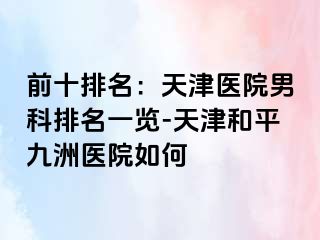 前十排名：天津医院男科排名一览-天津和平九洲医院如何